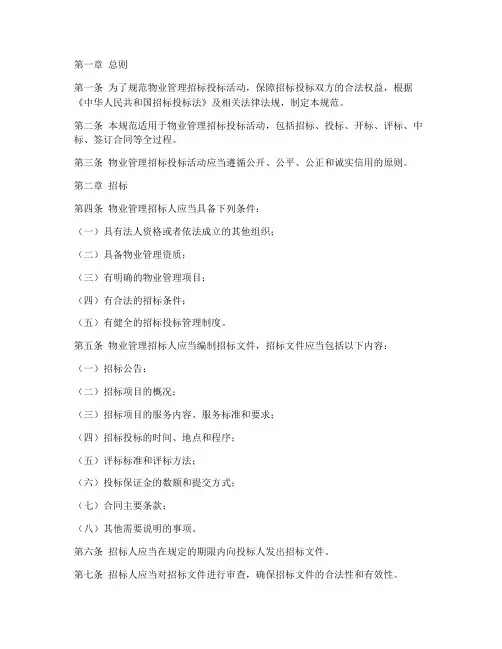 第一章 总则

第一条 为了规范物业管理招标投标活动，保障招标投标双方的合法权益，根据《中华人民共和国招标投标法》及相关法律法规，制定本规范。

第二条 本规范适用于物业管理招标投标活动，包括招标、投标、开标、评标、中标、签订合同等全过程。

第三条 物业管理招标投标活动应当遵循公开、公平、公正和诚实信用的原则。

第二章 招标

第四条 物业管理招标人应当具备下列条件：

（一）具有法人资格或者依法成立的其他组织；

（二）具备物业管理资质；

（三）有明确的物业管理项目；

（四）有合法的招标条件；

（五）有健全的招标投标管理制度。

第五条 物业管理招标人应当编制招标文件，招标文件应当包括以下内容：

（一）招标公告；

（二）招标项目的概况；

（三）招标项目的服务内容、服务标准和要求；

（四）招标投标的时间、地点和程序；

（五）评标标准和评标方法；

（六）投标保证金的数额和提交方式；

（七）合同主要条款；

（八）其他需要说明的事项。

第六条 招标人应当在规定的期限内向投标人发出招标文件。

第七条 招标人应当对招标文件进行审查，确保招标文件的合法性和有效性。